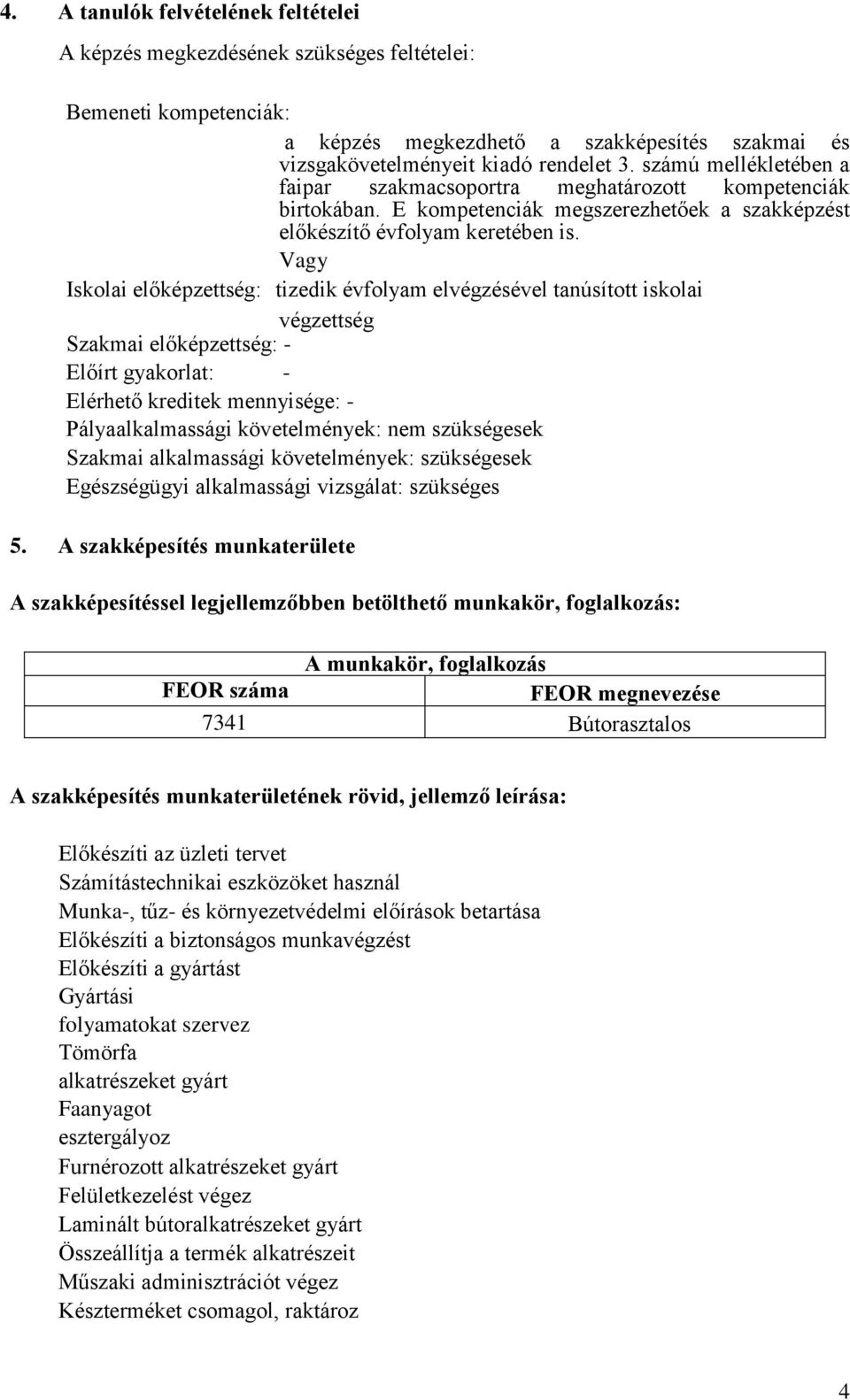 4. A tanulók felvételének feltételei

A képzés megkezdésének szükséges feltételei:

Bemeneti kompetenciák:

a képzés megkezdhető a szakképesítés szakmai és vizsgakövetelményeit kiadó rendelet 3. számú mellékletében a faipar szakmacsoportra meghatározott kompetenciák birtokában. E kompetenciák megszerezhetőek a szakképzést előkészítő évfolyam keretében is.

Vagy

Iskolai előképzettség: tizedik évfolyam elvégzésével tanúsított iskolai végzettség

Szakmai előképzettség: -

Előírt gyakorlat: -

Elérhető kreditek mennyisége: -

Pályaalkalmassági követelmények: nem szükségesek

Szakmai alkalmassági követelmények: szükségesek

Egészségügyi alkalmassági vizsgálat: szükséges

5. A szakképesítés munkaterülete

A szakképesítéssel legjellemzőbben betölthető munkakör, foglalkozás:

| A munkakör, foglalkozás | |
|---|---|
| FEOR száma | FEOR megnevezése |
| 7341 | Bútorasztalos |

A szakképesítés munkaterületének rövid, jellemző leírása:

Előkészíti az üzleti tervet
Számítástechnikai eszközöket használ
Munka-, tűz- és környezetvédelmi előírások betartása
Előkészíti a biztonságos munkavégzést
Előkészíti a gyártást
Gyártási
folyamatokat szervez
Tömörfa
alkatrészeket gyárt
Faanyagot
esztergályoz
Furnérozott alkatrészeket gyárt
Felületkezelést végez
Laminált bútoralkatrészeket gyárt
Összeállítja a termék alkatrészeit
Műszaki adminisztrációt végez
Készterméket csomagol, raktároz

4